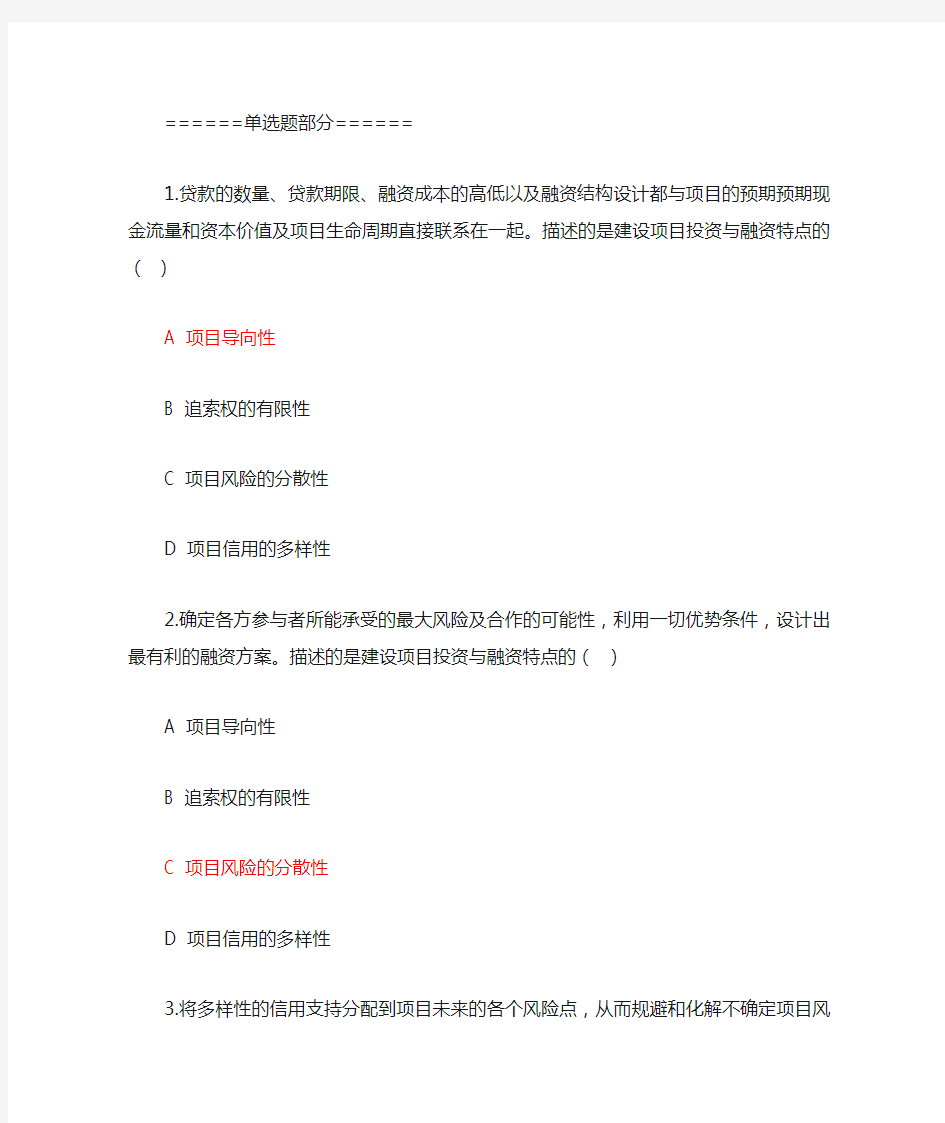 ======单选题部分======

1.贷款的数量、贷款期限、融资成本的高低以及融资结构设计都与项目的预期预期现金流量和资本价值及项目生命周期直接联系在一起。描述的是建设项目投资与融资特点的（ ）

A 项目导向性

B 追索权的有限性

C 项目风险的分散性

D 项目信用的多样性

2.确定各方参与者所能承受的最大风险及合作的可能性，利用一切优势条件，设计出最有利的融资方案。描述的是建设项目投资与融资特点的（ ）

A 项目导向性

B 追索权的有限性

C 项目风险的分散性

D 项目信用的多样性

3.将多样性的信用支持分配到项目未来的各个风险点，从而规避和化解不确定项目风